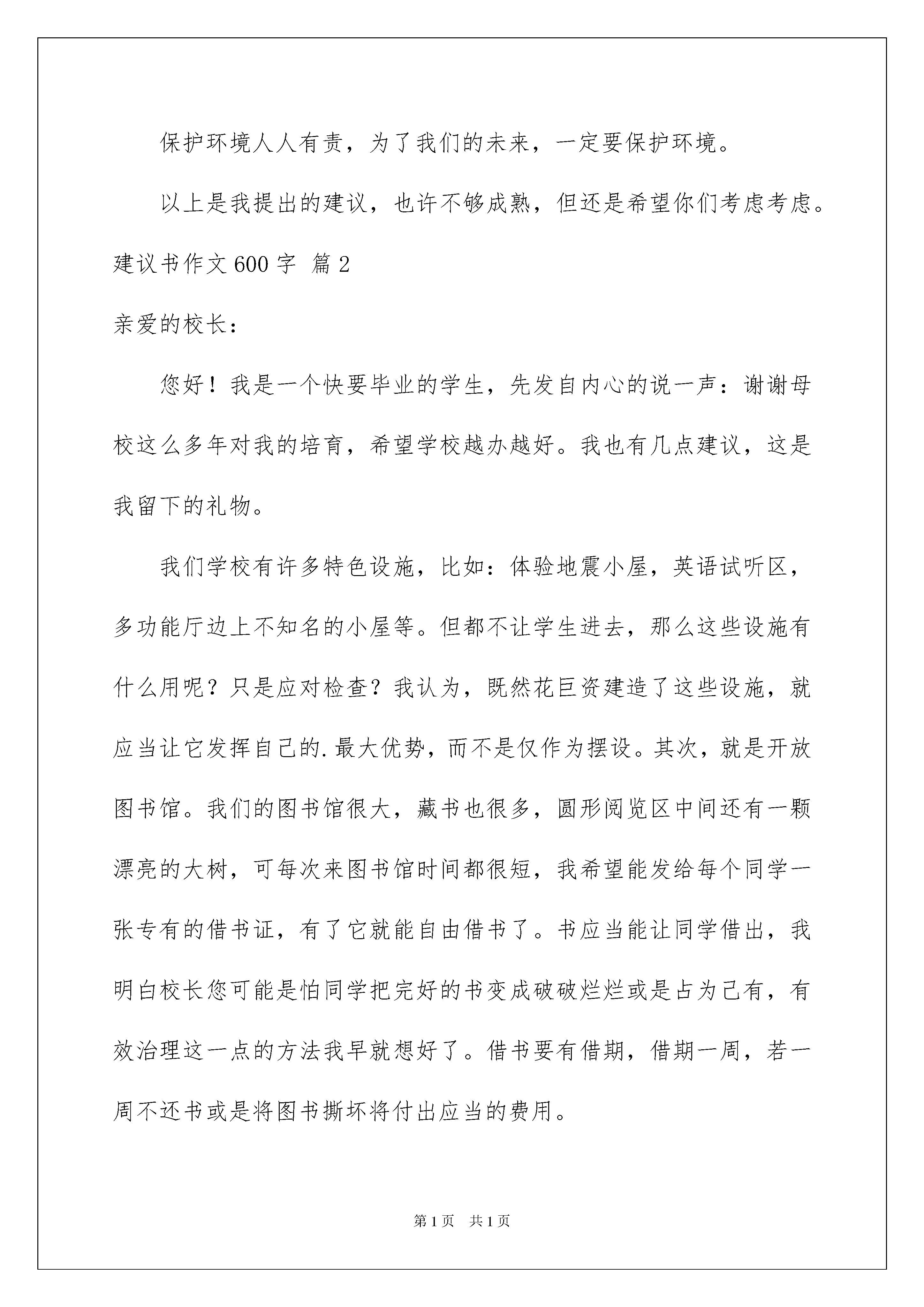 保护环境人人有责，为了我们的未来，一定要保护环境。

以上是我提出的建议，也许不够成熟，但还是希望你们考虑考虑。

建议书作文600字 篇2

亲爱的校长：

您好！我是一个快要毕业的学生，先发自内心的说一声：谢谢母校这么多年对我的培育，希望学校越办越好。我也有几点建议，这是我留下的礼物。

我们学校有许多特色设施，比如：体验地震小屋，英语试听区，多功能厅边上不知名的小屋等。但都不让学生进去，那么这些设施有什么用呢？只是应对检查？我认为，既然花巨资建造了这些设施，就应当让它发挥自己的.最大优势，而不是仅作为摆设。其次，就是开放图书馆。我们的图书馆很大，藏书也很多，圆形阅览区中间还有一颗漂亮的大树，可每次来图书馆时间都很短，我希望能发给每个同学一张专有的借书证，有了它就能自由借书了。书应当能让同学借出，我明白校长您可能是怕同学把完好的书变成破破烂烂或是占为己有，有效治理这一点的方法我早就想好了。借书要有借期，借期一周，若一周不还书或是将图书撕坏将付出应当的费用。

第1页 共1页